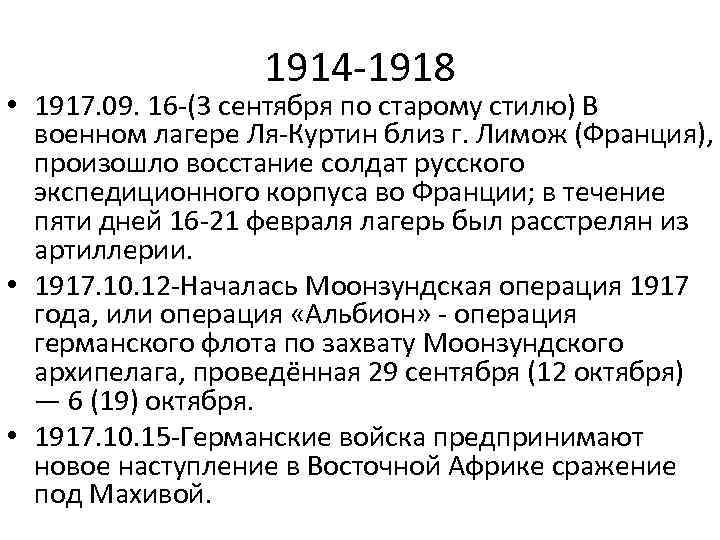 1914-1918

• 1917.09. 16-(3 сентября по старому стилю) В военном лагере Ля-Куртин близ г. Лимож (Франция), произошло восстание солдат русского экспедиционного корпуса во Франции; в течение пяти дней 16-21 февраля лагерь был расстрелян из артиллерии.

• 1917.10.12-Началась Моонзундская операция 1917 года, или операция «Альбион» - операция германского флота по захвату Моонзундского архипелага, проведённая 29 сентября (12 октября) — 6 (19) октября.

• 1917.10.15-Германские войска предпринимают новое наступление в Восточной Африке сражение под Махивой.